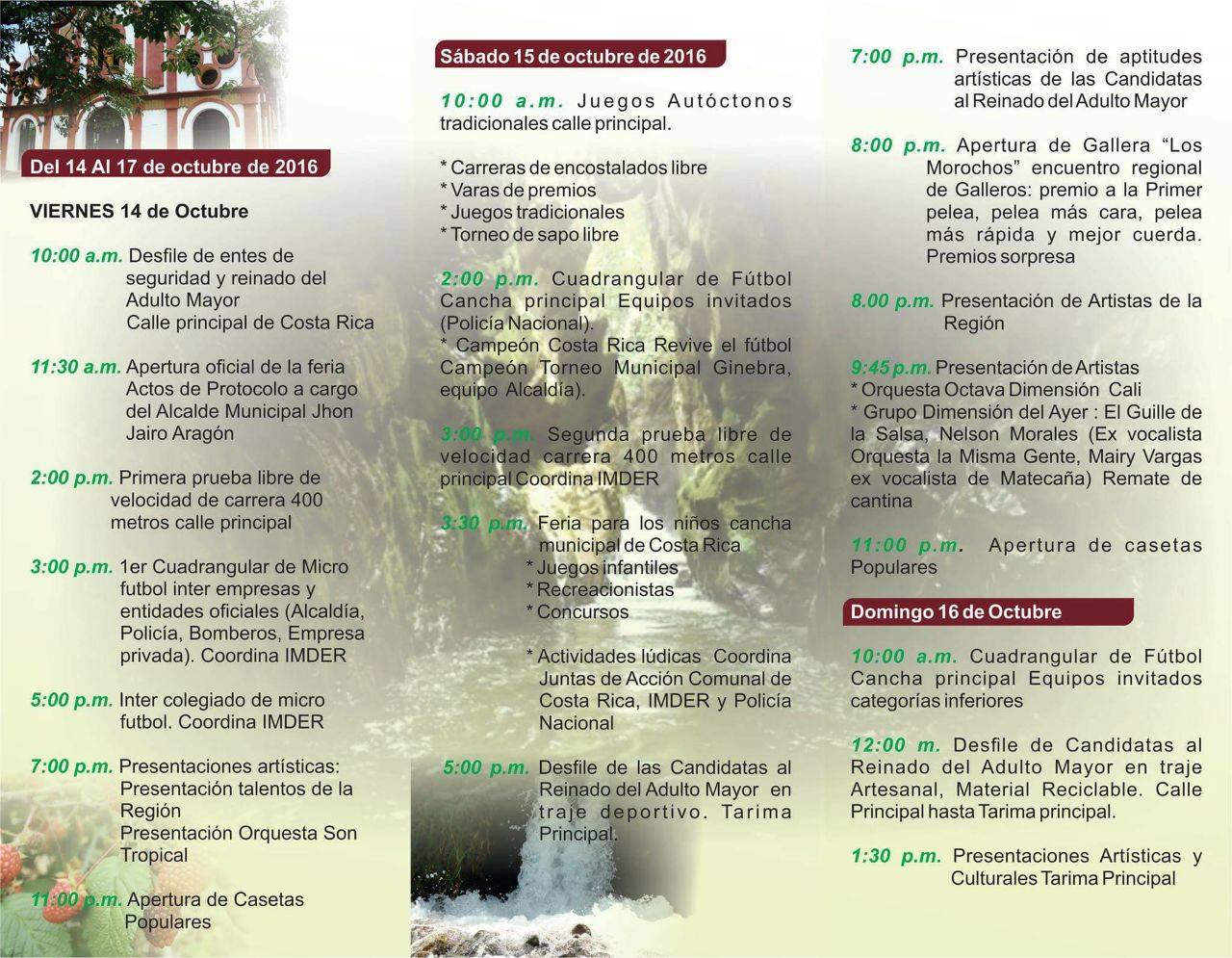 Del 14 Al 17 de octubre de 2016

VIERNES 14 de Octubre

10:00 a.m. Desfile de entes de seguridad y reinado del Adulto Mayor Calle principal de Costa Rica

11:30 a.m. Apertura oficial de la feria Actos de Protocolo a cargo del Alcalde Municipal Jhon Jairo Aragón

2:00 p.m. Primera prueba libre de velocidad de carrera 400 metros calle principal

3:00 p.m. 1er Cuadrangular de Micro futbol inter empresas y entidades oficiales (Alcaldía, Policía, Bomberos, Empresa privada). Coordina IMDER

5:00 p.m. Inter colegiado de micro futbol. Coordina IMDER

7:00 p.m. Presentaciones artísticas: Presentación talentos de la Región Presentación Orquesta Son Tropical

11:00 p.m. Apertura de Casetas Populares

Sábado 15 de octubre de 2016

10:00 a.m. Juegos Autóctonos tradicionales calle principal.

* Carreras de encostalados libre
* Varas de premios
* Juegos tradicionales
* Torneo de sapo libre

2:00 p.m. Cuadrangular de Fútbol Cancha principal Equipos invitados (Policía Nacional).
* Campeón Costa Rica Revive el fútbol Campeón Torneo Municipal Ginebra, equipo Alcaldía).

3:00 p.m. Segunda prueba libre de velocidad carrera 400 metros calle principal Coordina IMDER

3:30 p.m. Feria para los niños cancha municipal de Costa Rica
* Juegos infantiles
* Recreacionistas
* Concursos

* Actividades lúdicas Coordina Juntas de Acción Comunal de Costa Rica, IMDER y Policía Nacional

5:00 p.m. Desfile de las Candidatas al Reinado del Adulto Mayor en traje deportivo. Tarima Principal.

7:00 p.m. Presentación de aptitudes artísticas de las Candidatas al Reinado del Adulto Mayor

8:00 p.m. Apertura de Gallera "Los Morochos" encuentro regional de Galleros: premio a la Primer pelea, pelea más cara, pelea más rápida y mejor cuerda. Premios sorpresa

8.00 p.m. Presentación de Artistas de la Región

9:45 p.m. Presentación de Artistas
* Orquesta Octava Dimensión Cali
* Grupo Dimensión del Ayer : El Guille de la Salsa, Nelson Morales (Ex vocalista Orquesta la Misma Gente, Mairy Vargas ex vocalista de Matecaña) Remate de cantina

11:00 p.m. Apertura de casetas Populares

Domingo 16 de Octubre

10:00 a.m. Cuadrangular de Fútbol Cancha principal Equipos invitados categorías inferiores

12:00 m. Desfile de Candidatas al Reinado del Adulto Mayor en traje Artesanal, Material Reciclable. Calle Principal hasta Tarima principal.

1:30 p.m. Presentaciones Artísticas y Culturales Tarima Principal